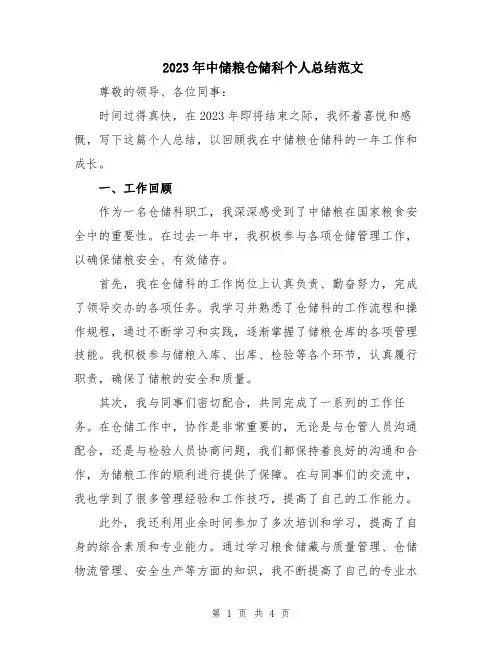 2023年中储粮仓储科个人总结范文

尊敬的领导、各位同事：

时间过得真快，在2023年即将结束之际，我怀着喜悦和感慨，写下这篇个人总结，以回顾我在中储粮仓储科的一年工作和成长。

一、工作回顾

作为一名仓储科职工，我深深感受到了中储粮在国家粮食安全中的重要性。在过去一年中，我积极参与各项仓储管理工作，以确保储粮安全、有效储存。

首先，我在仓储科的工作岗位上认真负责、勤奋努力，完成了领导交办的各项任务。我学习并熟悉了仓储科的工作流程和操作规程，通过不断学习和实践，逐渐掌握了储粮仓库的各项管理技能。我积极参与储粮入库、出库、检验等各个环节，认真履行职责，确保了储粮的安全和质量。

其次，我与同事们密切配合，共同完成了一系列的工作任务。在仓储工作中，协作是非常重要的，无论是与仓管人员沟通配合，还是与检验人员协商问题，我们都保持着良好的沟通和合作，为储粮工作的顺利进行提供了保障。在与同事们的交流中，我也学到了很多管理经验和工作技巧，提高了自己的工作能力。

此外，我还利用业余时间参加了多次培训和学习，提高了自身的综合素质和专业能力。通过学习粮食储藏与质量管理、仓储物流管理、安全生产等方面的知识，我不断提高了自己的专业水

第 1 页 共 4 页